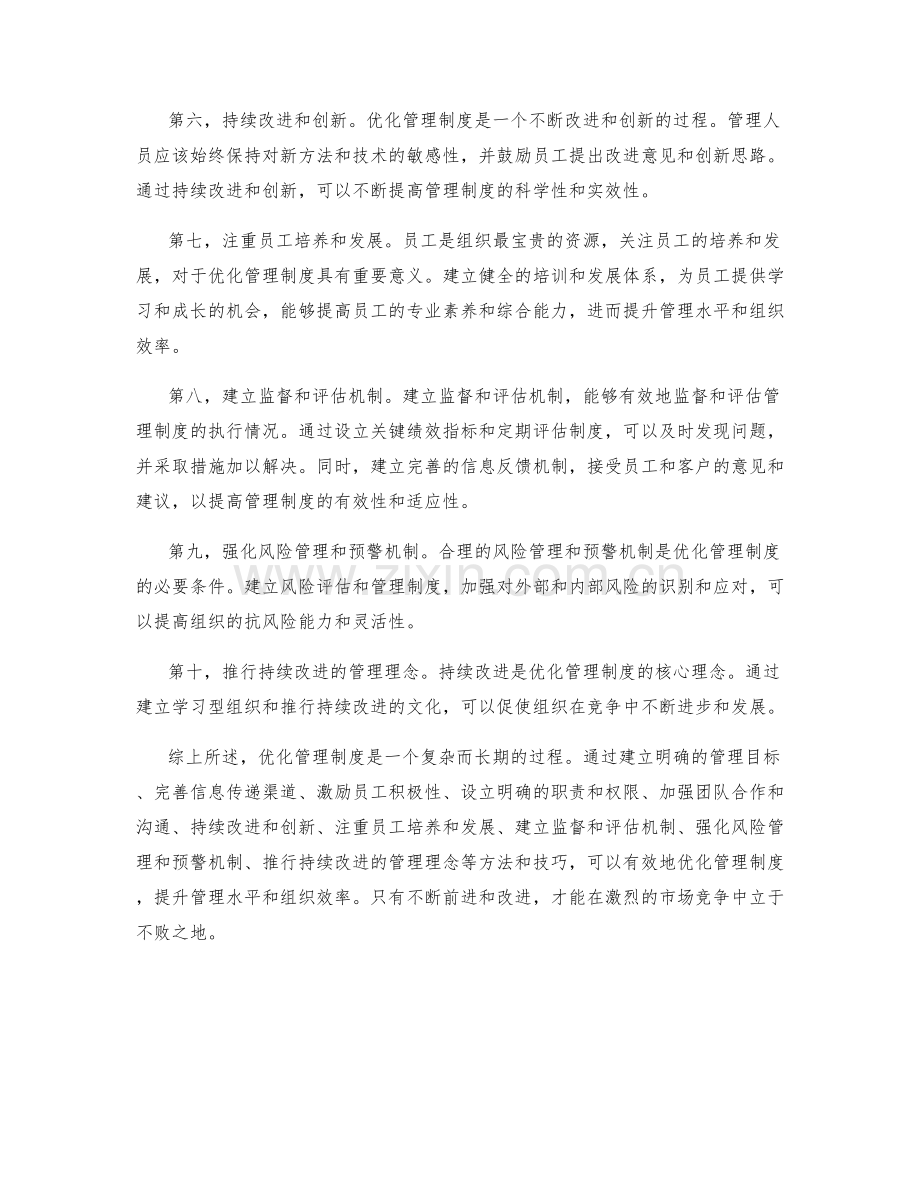 第六，持续改进和创新。优化管理制度是一个不断改进和创新的过程。管理人员应该始终保持对新方法和技术的敏感性，并鼓励员工提出改进意见和创新思路。通过持续改进和创新，可以不断提高管理制度的科学性和实效性。

第七，注重员工培养和发展。员工是组织最宝贵的资源，关注员工的培养和发展，对于优化管理制度具有重要意义。建立健全的培训和发展体系，为员工提供学习和成长的机会，能够提高员工的专业素养和综合能力，进而提升管理水平和组织效率。

第八，建立监督和评估机制。建立监督和评估机制，能够有效地监督和评估管理制度的执行情况。通过设立关键绩效指标和定期评估制度，可以及时发现问题，并采取措施加以解决。同时，建立完善的信息反馈机制，接受员工和客户的意见和建议，以提高管理制度的有效性和适应性。

第九，强化风险管理和预警机制。合理的风险管理和预警机制是优化管理制度的必要条件。建立风险评估和管理制度，加强对外部和内部风险的识别和应对，可以提高组织的抗风险能力和灵活性。

第十，推行持续改进的管理理念。持续改进是优化管理制度的核心理念。通过建立学习型组织和推行持续改进的文化，可以促使组织在竞争中不断进步和发展。

综上所述，优化管理制度是一个复杂而长期的过程。通过建立明确的管理目标、完善信息传递渠道、激励员工积极性、设立明确的职责和权限、加强团队合作和沟通、持续改进和创新、注重员工培养和发展、建立监督和评估机制、强化风险管理和预警机制、推行持续改进的管理理念等方法和技巧，可以有效地优化管理制度，提升管理水平和组织效率。只有不断前进和改进，才能在激烈的市场竞争中立于不败之地。

www.zixin.com.cn